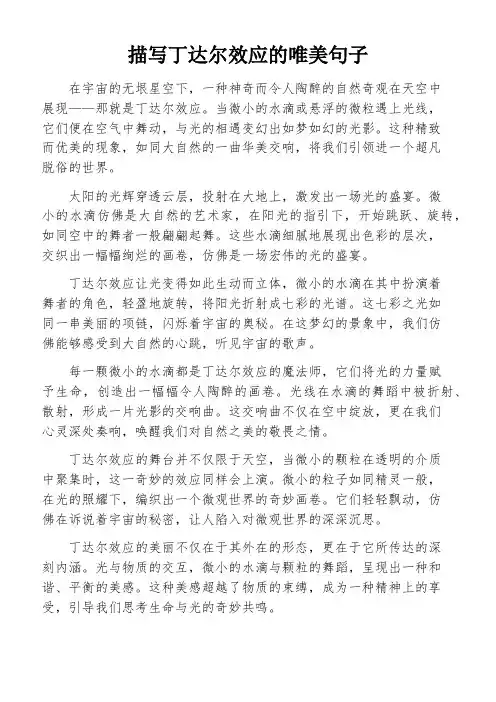 描写丁达尔效应的唯美句子

在宇宙的无垠星空下，一种神奇而令人陶醉的自然奇观在天空中展现——那就是丁达尔效应。当微小的水滴或悬浮的微粒遇上光线，它们便在空气中舞动，与光的相遇变幻出如梦如幻的光影。这种精致而优美的现象，如同大自然的一曲华美交响，将我们引领进一个超凡脱俗的世界。

太阳的光辉穿透云层，投射在大地上，激发出一场光的盛宴。微小的水滴仿佛是大自然的艺术家，在阳光的指引下，开始跳跃、旋转，如同空中的舞者一般翩翩起舞。这些水滴细腻地展现出色彩的层次，交织出一幅幅绚烂的画卷，仿佛是一场宏伟的光的盛宴。

丁达尔效应让光变得如此生动而立体，微小的水滴在其中扮演着舞者的角色，轻盈地旋转，将阳光折射成七彩的光谱。这七彩之光如同一串美丽的项链，闪烁着宇宙的奥秘。在这梦幻的景象中，我们仿佛能够感受到大自然的心跳，听见宇宙的歌声。

每一颗微小的水滴都是丁达尔效应的魔法师，它们将光的力量赋予生命，创造出一幅幅令人陶醉的画卷。光线在水滴的舞蹈中被折射、散射，形成一片光影的交响曲。这交响曲不仅在空中绽放，更在我们心灵深处奏响，唤醒我们对自然之美的敬畏之情。

丁达尔效应的舞台并不仅限于天空，当微小的颗粒在透明的介质中聚集时，这一奇妙的效应同样会上演。微小的粒子如同精灵一般，在光的照耀下，编织出一个微观世界的奇妙画卷。它们轻轻飘动，仿佛在诉说着宇宙的秘密，让人陷入对微观世界的深深沉思。

丁达尔效应的美丽不仅在于其外在的形态，更在于它所传达的深刻内涵。光与物质的交互，微小的水滴与颗粒的舞蹈，呈现出一种和谐、平衡的美感。这种美感超越了物质的束缚，成为一种精神上的享受，引导我们思考生命与光的奇妙共鸣。